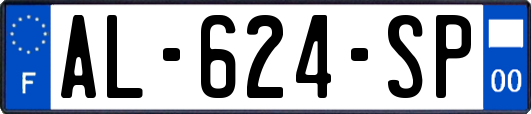 F
AL-624-SP
00